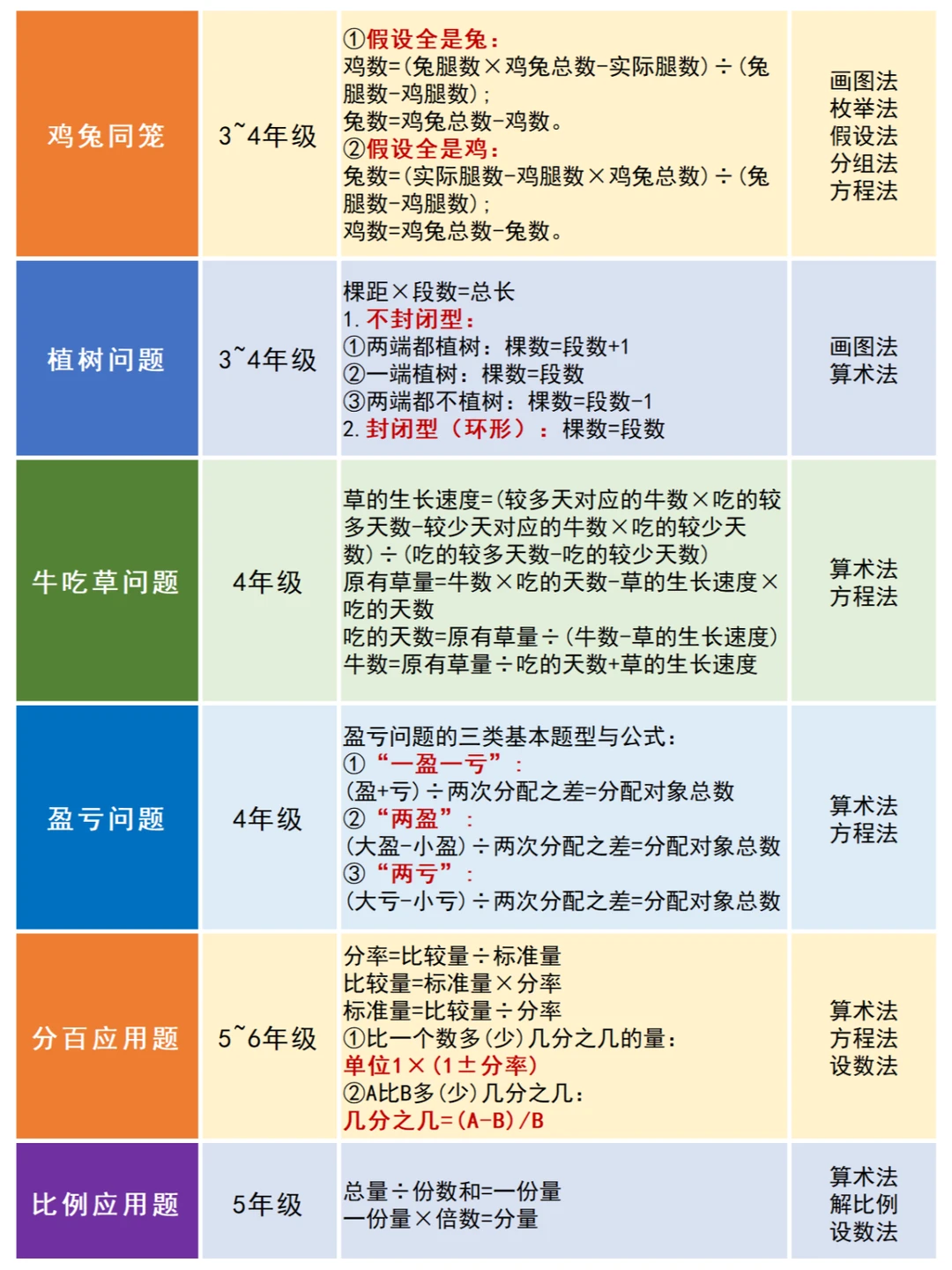 | 鸡兔同笼 | 3~4年级 | ①假设全是兔：<br>鸡数=(兔腿数×鸡兔总数-实际腿数)÷(兔腿数-鸡腿数)；<br>兔数=鸡兔总数-鸡数。<br>②假设全是鸡：<br>兔数=(实际腿数-鸡腿数×鸡兔总数)÷(兔腿数-鸡腿数)；<br>鸡数=鸡兔总数-兔数。 | 画图法<br>枚举法<br>假设法<br>分组法<br>方程法 |
|---|---|---|---|
| 植树问题 | 3~4年级 | 棵距×段数=总长<br>1. 不封闭型：<br>①两端都植树：棵数=段数+1<br>②一端植树：棵数=段数<br>③两端都不植树：棵数=段数-1<br>2. 封闭型（环形）：棵数=段数 | 画图法<br>算术法 |
| 牛吃草问题 | 4年级 | 草的生长速度=(较多天对应的牛数×吃的较多天数-较少天对应的牛数×吃的较少天数)÷(吃的较多天数-吃的较少天数)<br>原有草量=牛数×吃的天数-草的生长速度×吃的天数<br>吃的天数=原有草量÷(牛数-草的生长速度)<br>牛数=原有草量÷吃的天数+草的生长速度 | 算术法<br>方程法 |
| 盈亏问题 | 4年级 | 盈亏问题的三类基本题型与公式：<br>①“一盈一亏”：<br>(盈+亏)÷两次分配之差=分配对象总数<br>②“两盈”：<br>(大盈-小盈)÷两次分配之差=分配对象总数<br>③“两亏”：<br>(大亏-小亏)÷两次分配之差=分配对象总数 | 算术法<br>方程法 |
| 分百应用题 | 5~6年级 | 分率=比较量÷标准量<br>比较量=标准量×分率<br>标准量=比较量÷分率<br>①比一个数多(少)几分之几的量：<br>单位1×(1±分率)<br>②A比B多(少)几分之几：<br>几分之几=(A-B)/B | 算术法<br>方程法<br>设数法 |
| 比例应用题 | 5年级 | 总量÷份数和=一份量<br>一份量×倍数=分量 | 算术法<br>解比例<br>设数法 |